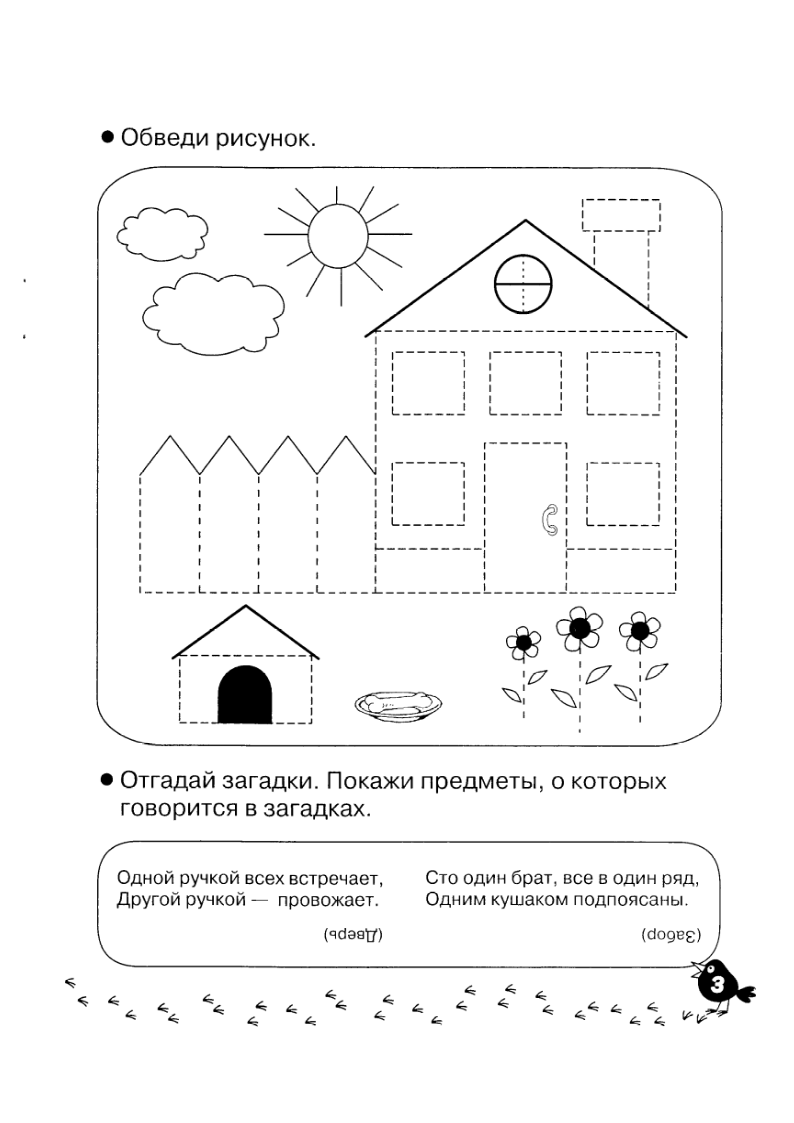 ● Обведи рисунок.

● Отгадай загадки. Покажи предметы, о которых говорится в загадках.

Одной ручкой всех встречает,
Другой ручкой — провожает.

(Дверь)

Сто один брат, все в один ряд,
Одним кушаком подпоясаны.

(Забор)

3